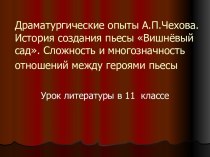 Драматургические опыты А.П.Чехова. История создания пьесы «Вишнёвый сад». Сложность и многозначность отношений между героями пьесы

Урок литературы в 11 классе